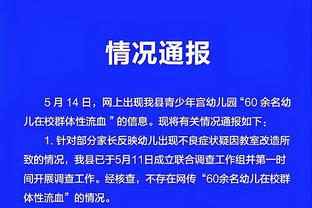 情况通报

5 月 14 日，网上出现我县青少年宫幼儿园“60 余名幼儿在校群体性流血 ”的信息。现将有关情况通报如下：

1. 针对部分家长反映幼儿出现不良症状疑因教室改造所致的情况，我县已于5月11日成立联合调查工作组并第一时间开展调查工作。经核查，不存在网传“60余名幼儿在校群体性流血”的情况。